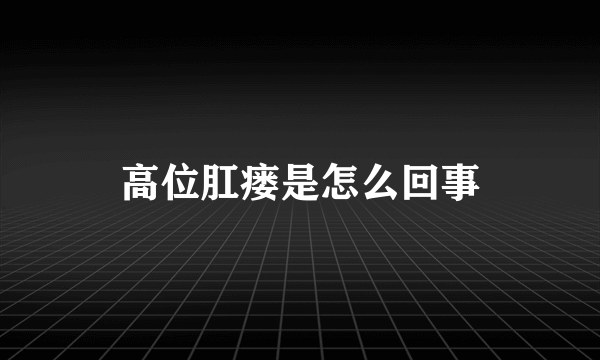 高位肛瘘是怎么回事